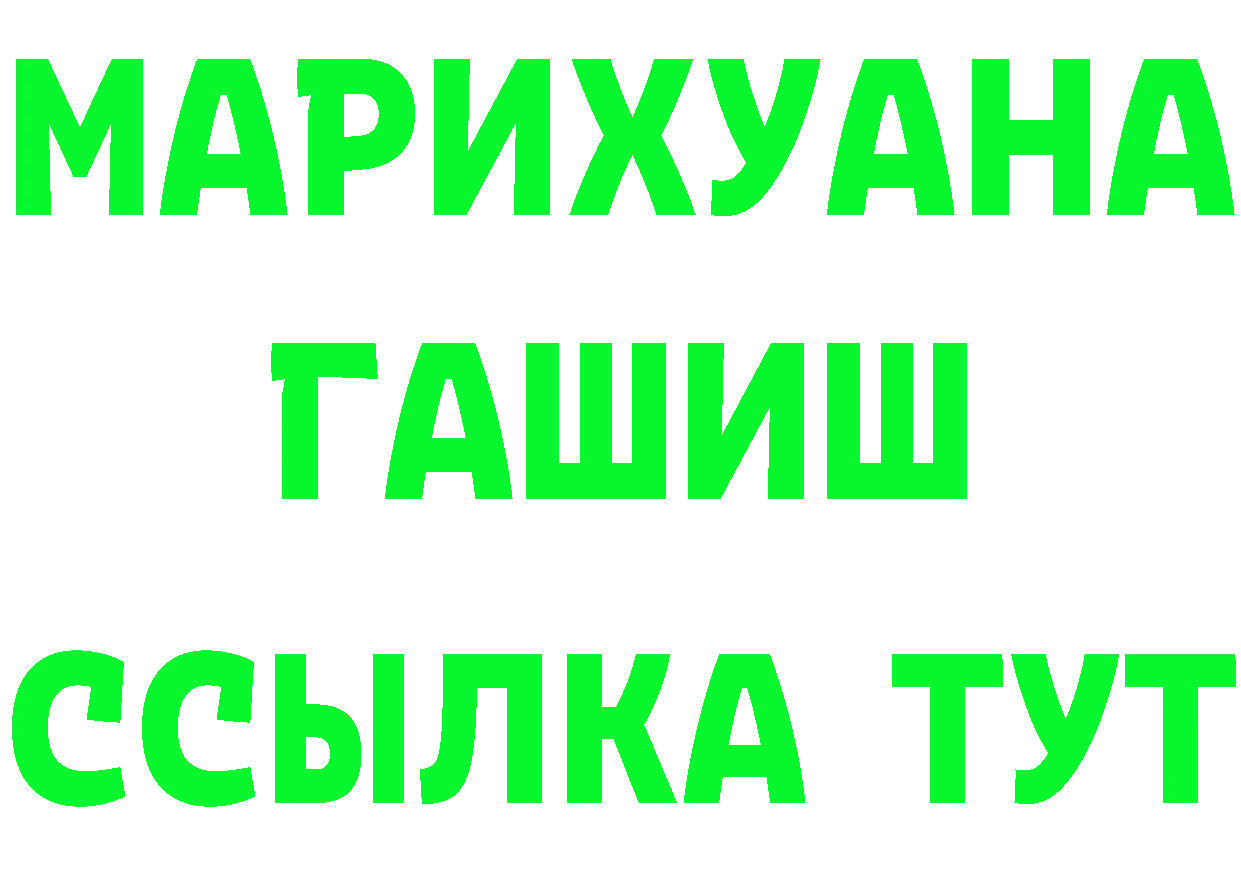 МАРИХУАНА
ГАШИШ
ССЫЛКА ТУТ